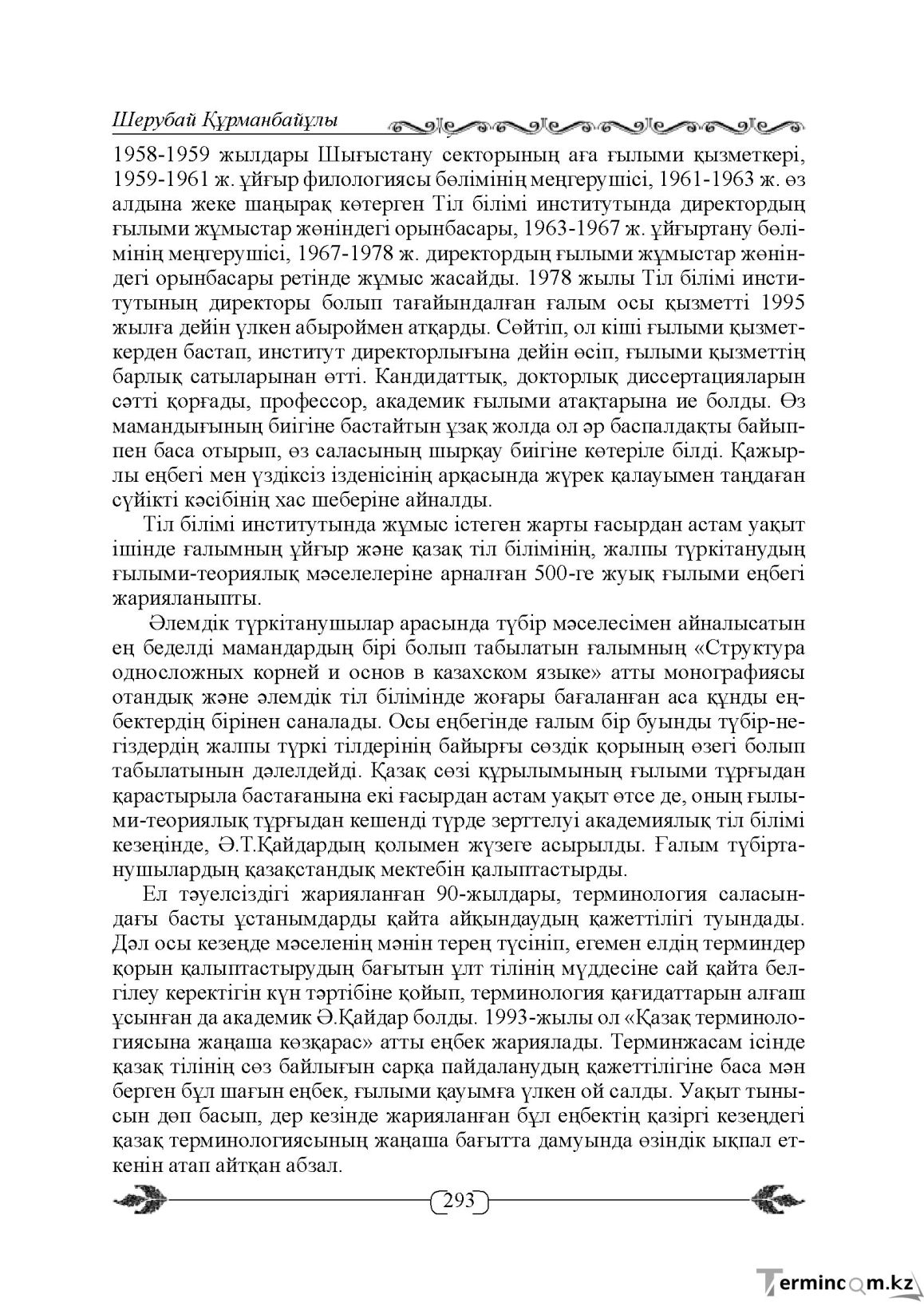 Шерубай Құрманбайұлы

1958-1959 жылдары Шығыстану секторының аға ғылыми қызметкері, 1959-1961 ж. ұйғыр филологиясы бөлімінің меңгерушісі, 1961-1963 ж. өз алдына жеке шаңырақ көтерген Тіл білімі институтында директордың ғылыми жұмыстар жөніндегі орынбасары, 1963-1967 ж. ұйғыртану бөлімінің меңгерушісі, 1967-1978 ж. директордың ғылыми жұмыстар жөніндегі орынбасары ретінде жұмыс жасайды. 1978 жылы Тіл білімі институтының директоры болып тағайындалған ғалым осы қызметті 1995 жылға дейін үлкен абыроймен атқарды. Сөйтіп, ол кіші ғылыми қызметкерден бастап, институт директорлығына дейін өсіп, ғылыми қызметтің барлық сатыларынан өтті. Кандидаттық, докторлық диссертацияларын сәтті қорғады, профессор, академик ғылыми атақтарына ие болды. Өз мамандығының биігіне бастайтын ұзақ жолда ол әр баспалдақты байыппен баса отырып, өз саласының шырқау биігіне көтеріле білді. Қажырлы еңбегі мен үздіксіз ізденісінің арқасында жүрек қалауымен таңдаған сүйікті кәсібінің хас шеберіне айналды.

Тіл білімі институтында жұмыс істеген жарты ғасырдан астам уақыт ішінде ғалымның ұйғыр және қазақ тіл білімінің, жалпы түркітанудың ғылыми-теориялық мәселелеріне арналған 500-ге жуық ғылыми еңбегі жарияланыпты.

Әлемдік түркітанушылар арасында түбір мәселесімен айналысатын ең беделді мамандардың бірі болып табылатын ғалымның «Структура односложных корней и основ в казахском языке» атты монографиясы отандық және әлемдік тіл білімінде жоғары бағаланған аса құнды еңбектердің бірінен саналады. Осы еңбегінде ғалым бір буынды түбір-негіздердің жалпы түркі тілдерінің байырғы сөздік қорының өзегі болып табылатынын дәлелдейді. Қазақ сөзі құрылымының ғылыми тұрғыдан қарастырыла бастағанына екі ғасырдан астам уақыт өтсе де, оның ғылыми-теориялық тұрғыдан кешенді түрде зерттелуі академиялық тіл білімі кезеңінде, Ә.Т.Қайдардың қолымен жүзеге асырылды. Ғалым түбіртанушылардың қазақстандық мектебін қалыптастырды.

Ел тәуелсіздігі жарияланған 90-жылдары, терминология саласындағы басты ұстанымдарды қайта айқындаудың қажеттілігі туындады. Дәл осы кезеңде мәселенің мәнін терең түсініп, егемен елдің терминдер қорын қалыптастырудың бағытын ұлт тілінің мүддесіне сай қайта белгілеу керектігін күн тәртібіне қойып, терминология қағидаттарын алғаш ұсынған да академик Ә.Қайдар болды. 1993-жылы ол «Қазақ терминологиясына жаңаша көзқарас» атты еңбек жариялады. Терминжасам ісінде қазақ тілінің сөз байлығын сарқа пайдаланудың қажеттілігіне баса мән берген бұл шағын еңбек, ғылыми қауымға үлкен ой салды. Уақыт тынысын дөп басып, дер кезінде жарияланған бұл еңбектің қазіргі кезеңдегі қазақ терминологиясының жаңаша бағытта дамуында өзіндік ықпал еткенін атап айтқан абзал.

293

Termincom.kz